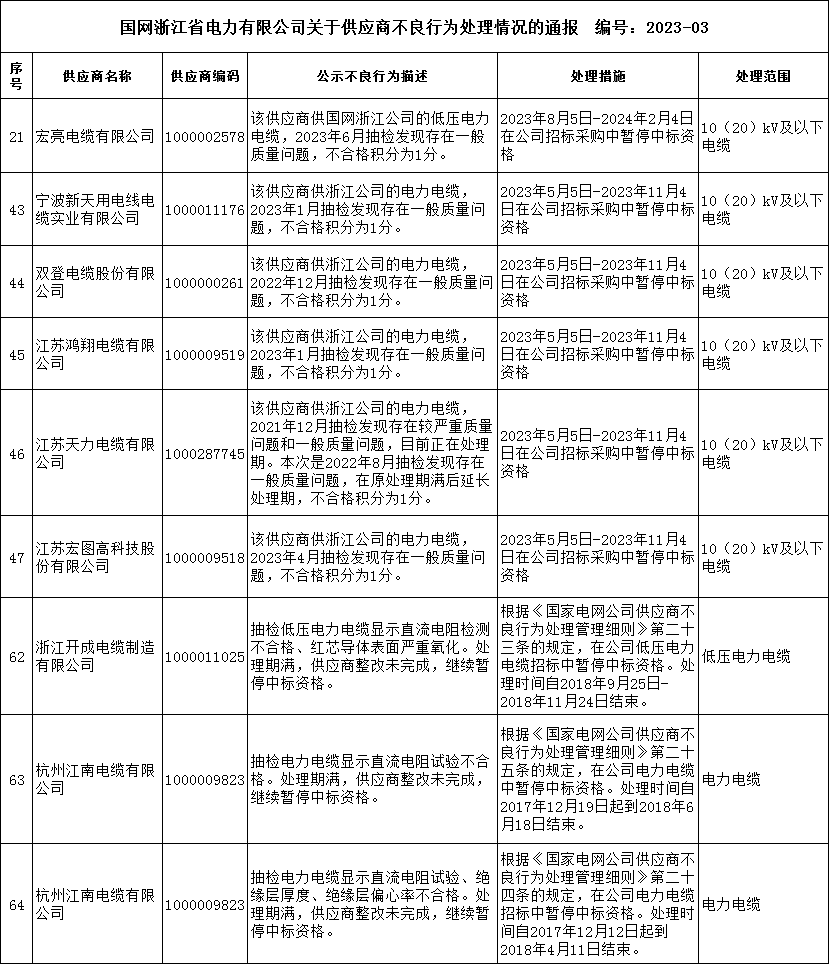 国网浙江省电力有限公司关于供应商不良行为处理情况的通报　编号：2023-03

| 序号 | 供应商名称 | 供应商编码 | 公示不良行为描述 | 处理措施 | 处理范围 |
|---|---|---|---|---|---|
| 21 | 宏亮电缆有限公司 | 1000002578 | 该供应商供国网浙江公司的低压电力电缆，2023年6月抽检发现存在一般质量问题，不合格积分为1分。 | 2023年8月5日-2024年2月4日在公司招标采购中暂停中标资格 | 10（20）kV及以下电缆 |
| 43 | 宁波新天用电线电缆实业有限公司 | 1000011176 | 该供应商供浙江公司的电力电缆，2023年1月抽检发现存在一般质量问题，不合格积分为1分。 | 2023年5月5日-2023年11月4日在公司招标采购中暂停中标资格 | 10（20）kV及以下电缆 |
| 44 | 双登电缆股份有限公司 | 1000000261 | 该供应商供浙江公司的电力电缆，2022年12月抽检发现存在一般质量问题，不合格积分为1分。 | 2023年5月5日-2023年11月4日在公司招标采购中暂停中标资格 | 10（20）kV及以下电缆 |
| 45 | 江苏鸿翔电缆有限公司 | 1000009519 | 该供应商供浙江公司的电力电缆，2023年1月抽检发现存在一般质量问题，不合格积分为1分。 | 2023年5月5日-2023年11月4日在公司招标采购中暂停中标资格 | 10（20）kV及以下电缆 |
| 46 | 江苏天力电缆有限公司 | 1000287745 | 该供应商供浙江公司的电力电缆，2021年12月抽检发现存在较严重质量问题和一般质量问题，目前正在处理期。本次是2022年8月抽检发现存在一般质量问题，在原处理期满后延长处理期，不合格积分为1分。 | 2023年5月5日-2023年11月4日在公司招标采购中暂停中标资格 | 10（20）kV及以下电缆 |
| 47 | 江苏宏图高科技股份有限公司 | 1000009518 | 该供应商供浙江公司的电力电缆，2023年4月抽检发现存在一般质量问题，不合格积分为1分。 | 2023年5月5日-2023年11月4日在公司招标采购中暂停中标资格 | 10（20）kV及以下电缆 |
| 62 | 浙江开成电缆制造有限公司 | 1000011025 | 抽检低压电力电缆显示直流电阻检测不合格、红芯导体表面严重氧化。处理期满，供应商整改未完成，继续暂停中标资格。 | 根据《国家电网公司供应商不良行为处理管理细则》第二十三条的规定，在公司低压电力电缆招标中暂停中标资格。处理时间自2018年9月25日-2018年11月24日结束。 | 低压电力电缆 |
| 63 | 杭州江南电缆有限公司 | 1000009823 | 抽检电力电缆显示直流电阻试验不合格。处理期满，供应商整改未完成，继续暂停中标资格。 | 根据《国家电网公司供应商不良行为处理管理细则》第二十五条的规定，在公司电力电缆中暂停中标资格。处理时间自2017年12月19日起到2018年6月18日结束。 | 电力电缆 |
| 64 | 杭州江南电缆有限公司 | 1000009823 | 抽检电力电缆显示直流电阻试验、绝缘层厚度、绝缘层偏心率不合格。处理期满，供应商整改未完成，继续暂停中标资格。 | 根据《国家电网公司供应商不良行为处理管理细则》第二十四条的规定，在公司电力电缆招标中暂停中标资格。处理时间自2017年12月12日起到2018年4月11日结束。 | 电力电缆 |